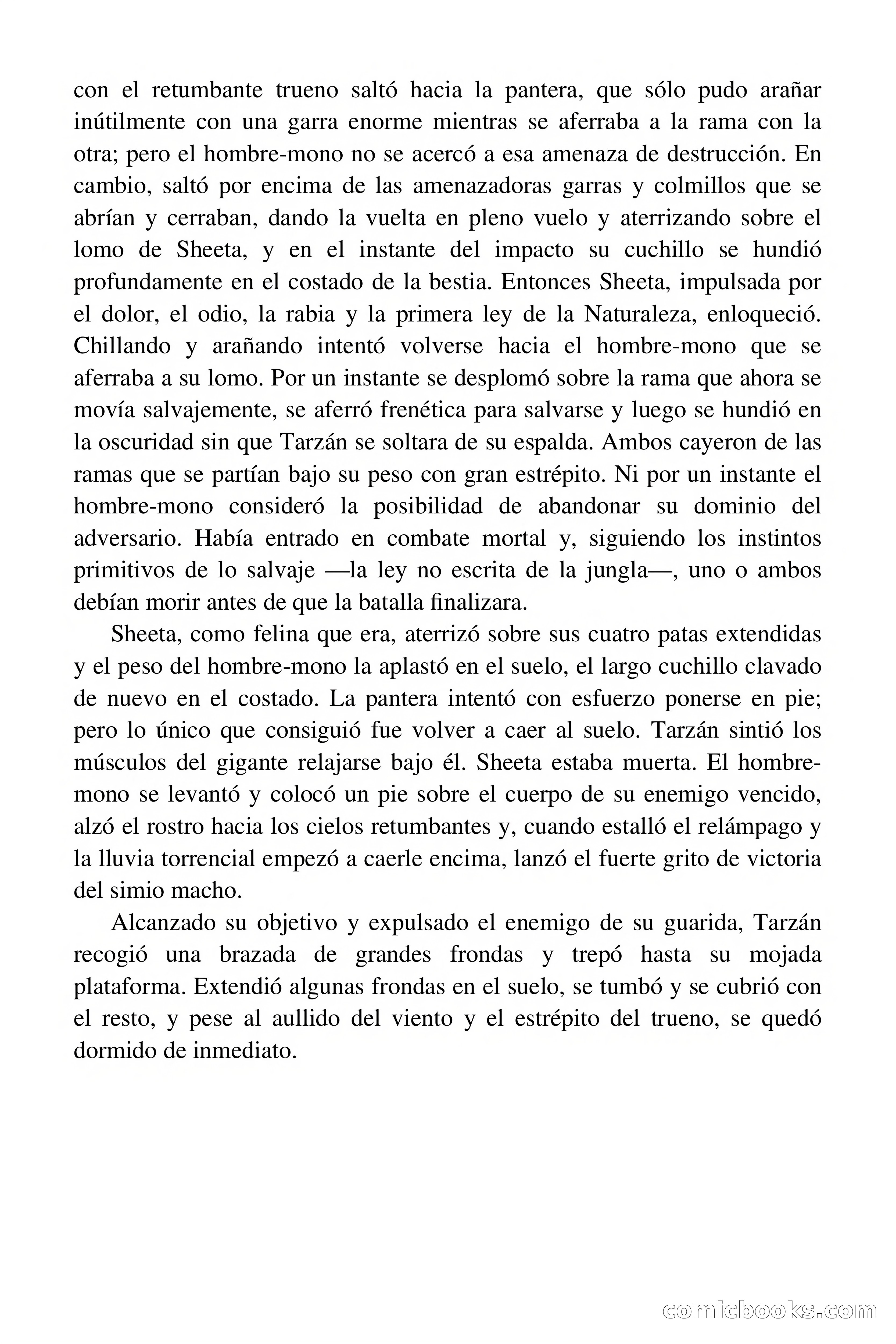 con el retumbante trueno saltó hacia la pantera, que sólo pudo arañar inútilmente con una garra enorme mientras se aferraba a la rama con la otra; pero el hombre-mono no se acercó a esa amenaza de destrucción. En cambio, saltó por encima de las amenazadoras garras y colmillos que se abrían y cerraban, dando la vuelta en pleno vuelo y aterrizando sobre el lomo de Sheeta, y en el instante del impacto su cuchillo se hundió profundamente en el costado de la bestia. Entonces Sheeta, impulsada por el dolor, el odio, la rabia y la primera ley de la Naturaleza, enloqueció. Chillando y arañando intentó volverse hacia el hombre-mono que se aferraba a su lomo. Por un instante se desplomó sobre la rama que ahora se movía salvajemente, se aferró frenética para salvarse y luego se hundió en la oscuridad sin que Tarzán se soltara de su espalda. Ambos cayeron de las ramas que se partían bajo su peso con gran estrépito. Ni por un instante el hombre-mono consideró la posibilidad de abandonar su dominio del adversario. Había entrado en combate mortal y, siguiendo los instintos primitivos de lo salvaje —la ley no escrita de la jungla—, uno o ambos debían morir antes de que la batalla finalizara.

Sheeta, como felina que era, aterrizó sobre sus cuatro patas extendidas y el peso del hombre-mono la aplastó en el suelo, el largo cuchillo clavado de nuevo en el costado. La pantera intentó con esfuerzo ponerse en pie; pero lo único que consiguió fue volver a caer al suelo. Tarzán sintió los músculos del gigante relajarse bajo él. Sheeta estaba muerta. El hombre-mono se levantó y colocó un pie sobre el cuerpo de su enemigo vencido, alzó el rostro hacia los cielos retumbantes y, cuando estalló el relámpago y la lluvia torrencial empezó a caerle encima, lanzó el fuerte grito de victoria del simio macho.

Alcanzado su objetivo y expulsado el enemigo de su guarida, Tarzán recogió una brazada de grandes frondas y trepó hasta su mojada plataforma. Extendió algunas frondas en el suelo, se tumbó y se cubrió con el resto, y pese al aullido del viento y el estrépito del trueno, se quedó dormido de inmediato.

comicbooks.com